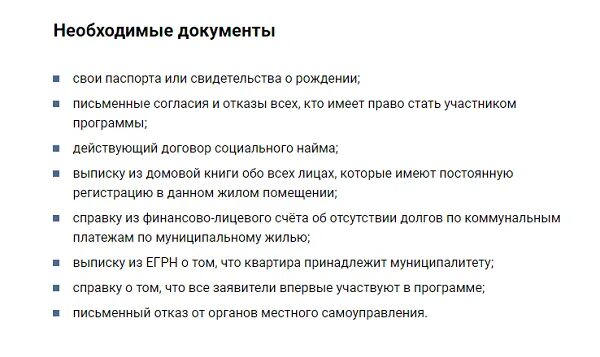 Необходимые документы

- свои паспорта или свидетельства о рождении;
- письменные согласия и отказы всех, кто имеет право стать участником программы;
- действующий договор социального найма;
- выписку из домовой книги обо всех лицах, которые имеют постоянную регистрацию в данном жилом помещении;
- справку из финансово-лицевого счёта об отсутствии долгов по коммунальным платежам по муниципальному жилью;
- выписку из ЕГРН о том, что квартира принадлежит муниципалитету;
- справку о том, что все заявители впервые участвуют в программе;
- письменный отказ от органов местного самоуправления.